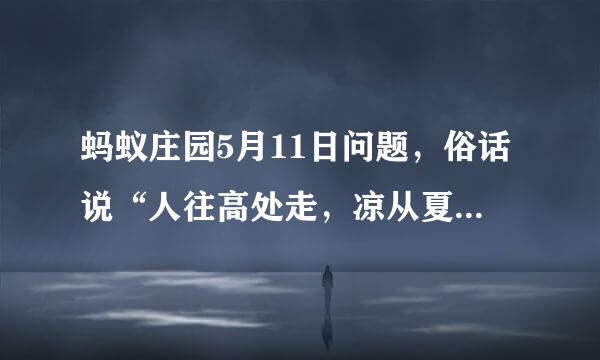 蚂蚁庄园5月11日问题，俗话说“人往高处走，凉从夏...